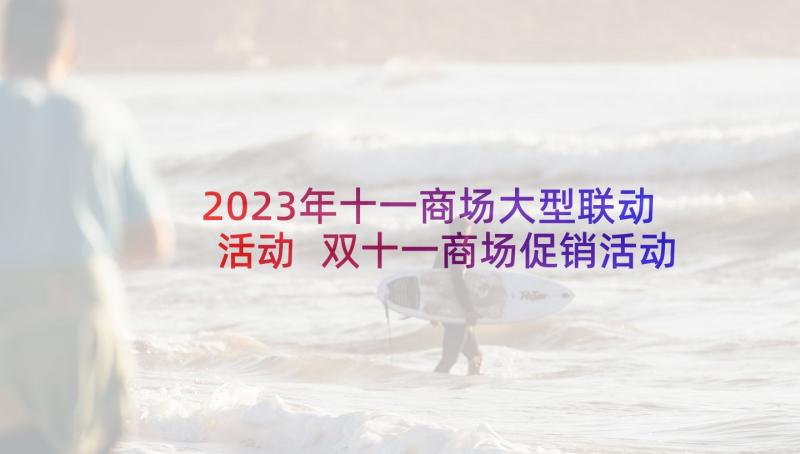 2023年十一商场大型联动活动 双十一商场促销活动